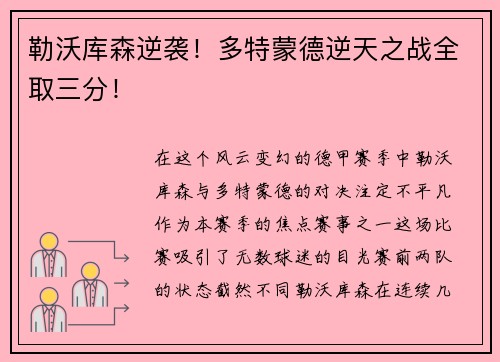 勒沃库森逆袭！多特蒙德逆天之战全取三分！

在这个风云变幻的德甲赛季中勒沃库森与多特蒙德的对决注定不平凡作为本赛季的焦点赛事之一这场比赛吸引了无数球迷的目光赛前两队的状态截然不同勒沃库森在连续几